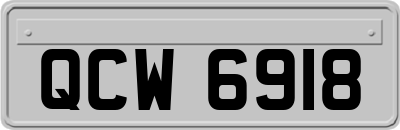 QCW 6918